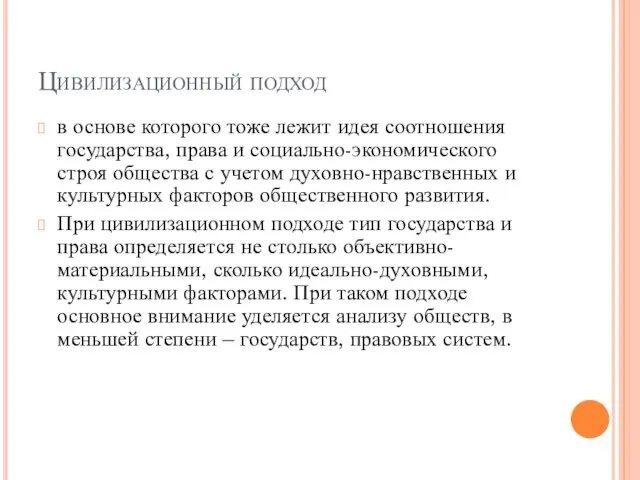 Цивилизационный подход

в основе которого тоже лежит идея соотношения государства, права и социально-экономического строя общества с учетом духовно-нравственных и культурных факторов общественного развития.

При цивилизационном подходе тип государства и права определяется не столько объективно-материальными, сколько идеально-духовными, культурными факторами. При таком подходе основное внимание уделяется анализу обществ, в меньшей степени – государств, правовых систем.